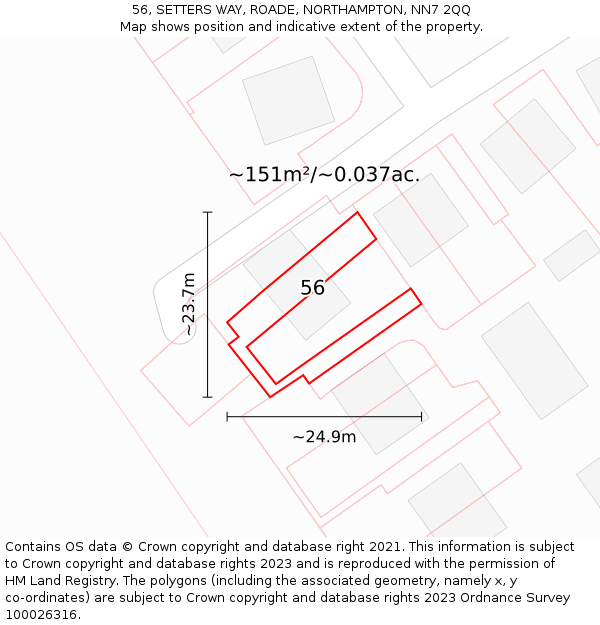 56, SETTERS WAY, ROADE, NORTHAMPTON, NN7 2QQ
Map shows position and indicative extent of the property.

~151m²/~0.037ac.

~23.7m

56

~24.9m

Contains OS data © Crown copyright and database right 2021. This information is subject to Crown copyright and database rights 2023 and is reproduced with the permission of HM Land Registry. The polygons (including the associated geometry, namely x, y co-ordinates) are subject to Crown copyright and database rights 2023 Ordnance Survey 100026316.